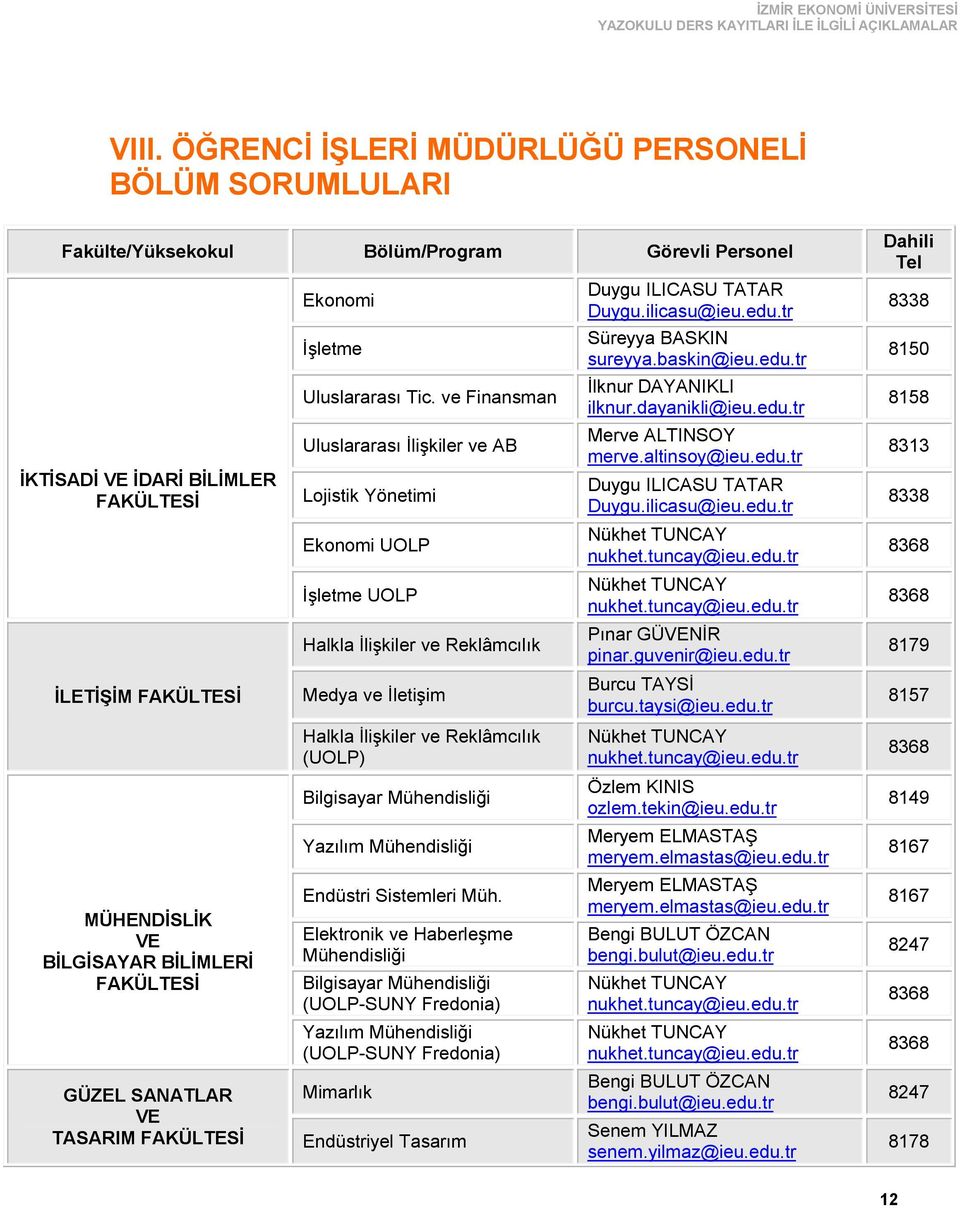 İZMİR EKONOMİ ÜNİVERSİTESİ
YAZOKULU DERS KAYITLARI İLE İLGİLİ AÇIKLAMALAR

VIII. ÖĞRENCİ İŞLERİ MÜDÜRLÜĞÜ PERSONELİ BÖLÜM SORUMLULARI

| Fakülte/Yüksekokul | Bölüm/Program | Görevli Personel | Dahili Tel |
|---|---|---|---|
| İKTİSADİ VE İDARİ BİLİMLER FAKÜLTESİ | Ekonomi | Duygu ILICASU TATAR Duygu.ilicasu@ieu.edu.tr | 8338 |
| | İşletme | Süreyya BASKIN sureyya.baskin@ieu.edu.tr | 8150 |
| | Uluslararası Tic. ve Finansman | İlknur DAYANIKLI ilknur.dayanikli@ieu.edu.tr | 8158 |
| | Uluslararası İlişkiler ve AB | Merve ALTINSOY merve.altinsoy@ieu.edu.tr | 8313 |
| | Lojistik Yönetimi | Duygu ILICASU TATAR Duygu.ilicasu@ieu.edu.tr | 8338 |
| | Ekonomi UOLP | Nükhet TUNCAY nukhet.tuncay@ieu.edu.tr | 8368 |
| | İşletme UOLP | Nükhet TUNCAY nukhet.tuncay@ieu.edu.tr | 8368 |
| İLETİŞİM FAKÜLTESİ | Halkla İlişkiler ve Reklâmcılık | Pınar GÜVENİR pinar.guvenir@ieu.edu.tr | 8179 |
| | Medya ve İletişim | Burcu TAYSİ burcu.taysi@ieu.edu.tr | 8157 |
| | Halkla İlişkiler ve Reklâmcılık (UOLP) | Nükhet TUNCAY nukhet.tuncay@ieu.edu.tr | 8368 |
| MÜHENDİSLİK VE BİLGİSAYAR BİLİMLERİ FAKÜLTESİ | Bilgisayar Mühendisliği | Özlem KINIS ozlem.tekin@ieu.edu.tr | 8149 |
| | Yazılım Mühendisliği | Meryem ELMASTAŞ meryem.elmastas@ieu.edu.tr | 8167 |
| | Endüstri Sistemleri Müh. | Meryem ELMASTAŞ meryem.elmastas@ieu.edu.tr | 8167 |
| | Elektronik ve Haberleşme Mühendisliği | Bengi BULUT ÖZCAN bengi.bulut@ieu.edu.tr | 8247 |
| | Bilgisayar Mühendisliği (UOLP-SUNY Fredonia) | Nükhet TUNCAY nukhet.tuncay@ieu.edu.tr | 8368 |
| | Yazılım Mühendisliği (UOLP-SUNY Fredonia) | Nükhet TUNCAY nukhet.tuncay@ieu.edu.tr | 8368 |
| GÜZEL SANATLAR VE TASARIM FAKÜLTESİ | Mimarlık | Bengi BULUT ÖZCAN bengi.bulut@ieu.edu.tr | 8247 |
| | Endüstriyel Tasarım | Senem YILMAZ senem.yilmaz@ieu.edu.tr | 8178 |

12